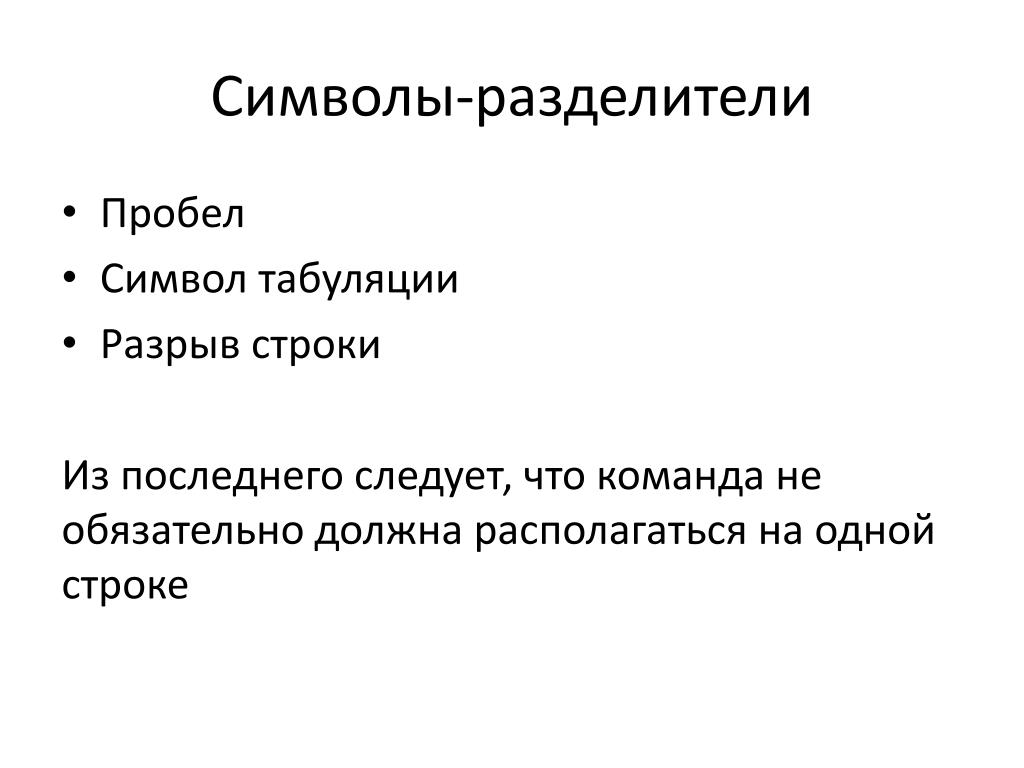 Символы-разделители

• Пробел
• Символ табуляции
• Разрыв строки

Из последнего следует, что команда не обязательно должна располагаться на одной строке